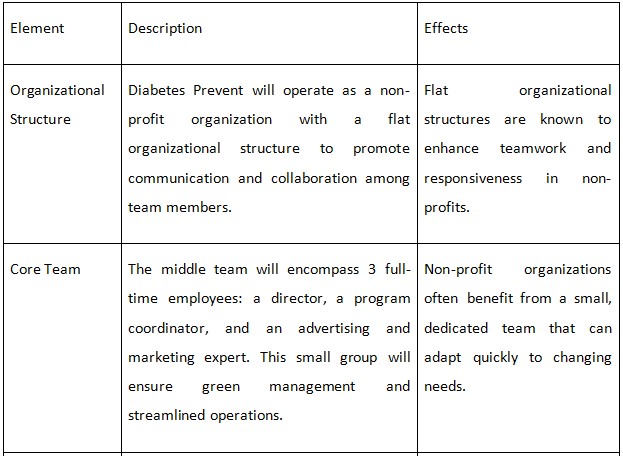 | Element | Description | Effects |
|---|---|---|
| Organizational Structure | Diabetes Prevent will operate as a non-profit organization with a flat organizational structure to promote communication and collaboration among team members. | Flat organizational structures are known to enhance teamwork and responsiveness in non-profits. |
| Core Team | The middle team will encompass 3 full-time employees: a director, a program coordinator, and an advertising and marketing expert. This small group will ensure green management and streamlined operations. | Non-profit organizations often benefit from a small, dedicated team that can adapt quickly to changing needs. |